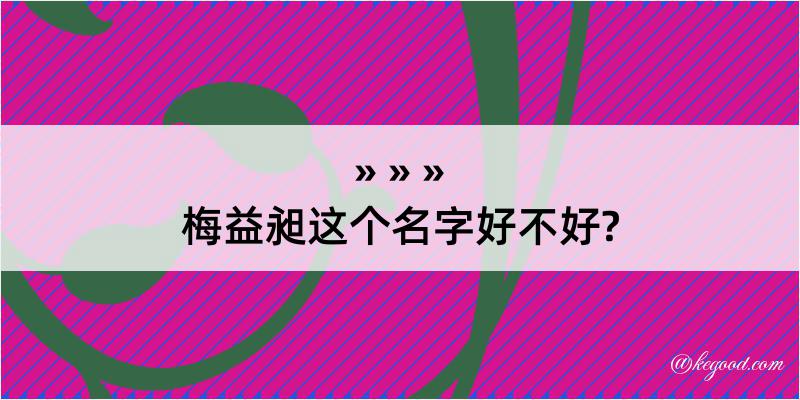 » » »
梅益昶这个名字好不好?

@kegood.com